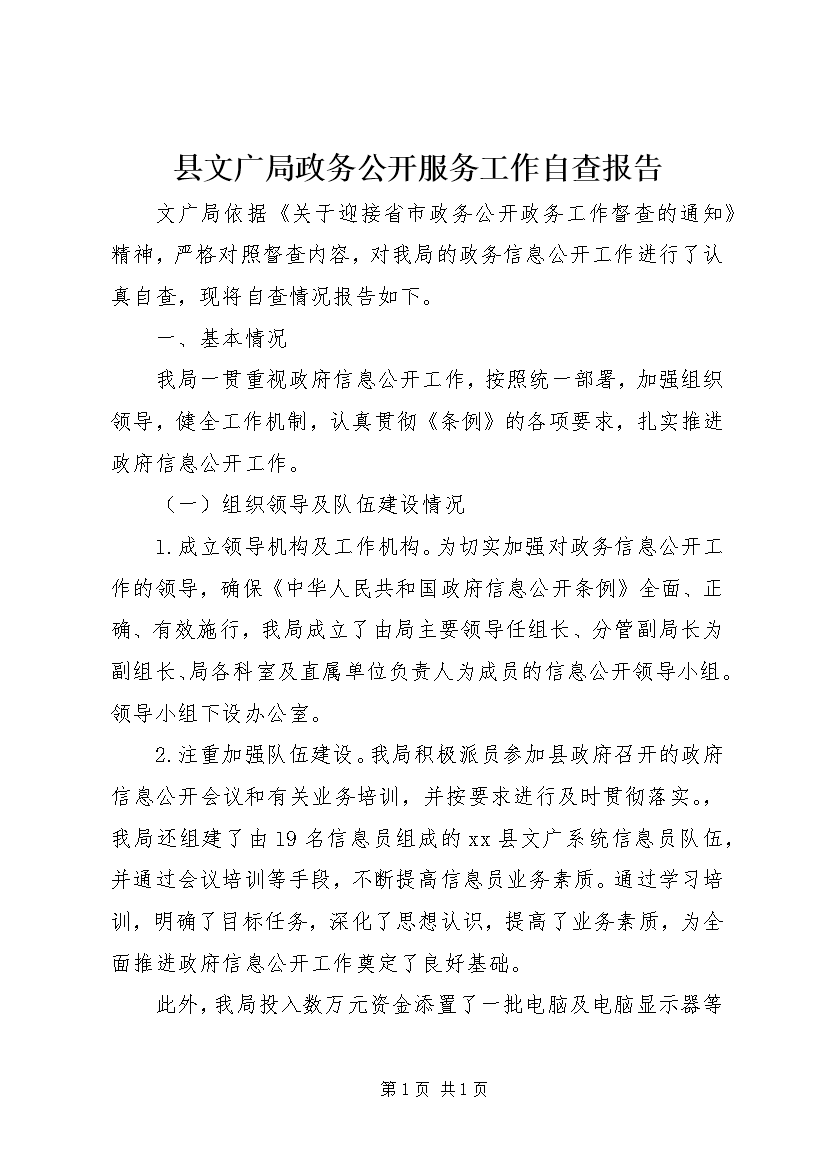 县文广局政务公开服务工作自查报告

文广局依据《关于迎接省市政务公开政务工作督查的通知》精神，严格对照督查内容，对我局的政务信息公开工作进行了认真自查，现将自查情况报告如下。

一、基本情况

我局一贯重视政府信息公开工作，按照统一部署，加强组织领导，健全工作机制，认真贯彻《条例》的各项要求，扎实推进政府信息公开工作。

（一）组织领导及队伍建设情况

1.成立领导机构及工作机构。为切实加强对政务信息公开工作的领导，确保《中华人民共和国政府信息公开条例》全面、正确、有效施行，我局成立了由局主要领导任组长、分管副局长为副组长、局各科室及直属单位负责人为成员的信息公开领导小组。领导小组下设办公室。

2.注重加强队伍建设。我局积极派员参加县政府召开的政府信息公开会议和有关业务培训，并按要求进行及时贯彻落实。，我局还组建了由19名信息员组成的xx县文广系统信息员队伍，并通过会议培训等手段，不断提高信息员业务素质。通过学习培训，明确了目标任务，深化了思想认识，提高了业务素质，为全面推进政府信息公开工作奠定了良好基础。

此外，我局投入数万元资金添置了一批电脑及电脑显示器等

第1页 共1页